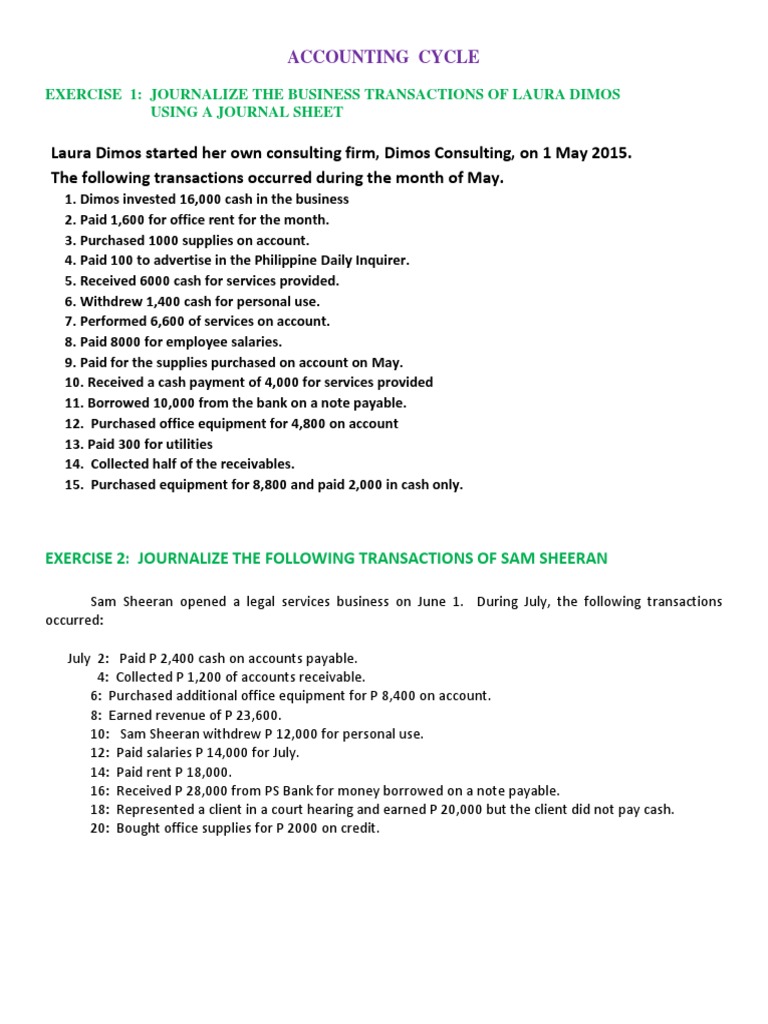 ACCOUNTING CYCLE

EXERCISE 1: JOURNALIZE THE BUSINESS TRANSACTIONS OF LAURA DIMOS USING A JOURNAL SHEET

Laura Dimos started her own consulting firm, Dimos Consulting, on 1 May 2015. The following transactions occurred during the month of May.

1. Dimos invested 16,000 cash in the business
2. Paid 1,600 for office rent for the month.
3. Purchased 1000 supplies on account.
4. Paid 100 to advertise in the Philippine Daily Inquirer.
5. Received 6000 cash for services provided.
6. Withdrew 1,400 cash for personal use.
7. Performed 6,600 of services on account.
8. Paid 8000 for employee salaries.
9. Paid for the supplies purchased on account on May.
10. Received a cash payment of 4,000 for services provided
11. Borrowed 10,000 from the bank on a note payable.
12. Purchased office equipment for 4,800 on account
13. Paid 300 for utilities
14. Collected half of the receivables.
15. Purchased equipment for 8,800 and paid 2,000 in cash only.

EXERCISE 2: JOURNALIZE THE FOLLOWING TRANSACTIONS OF SAM SHEERAN

Sam Sheeran opened a legal services business on June 1. During July, the following transactions occurred:

July 2: Paid P 2,400 cash on accounts payable.
4: Collected P 1,200 of accounts receivable.
6: Purchased additional office equipment for P 8,400 on account.
8: Earned revenue of P 23,600.
10: Sam Sheeran withdrew P 12,000 for personal use.
12: Paid salaries P 14,000 for July.
14: Paid rent P 18,000.
16: Received P 28,000 from PS Bank for money borrowed on a note payable.
18: Represented a client in a court hearing and earned P 20,000 but the client did not pay cash.
20: Bought office supplies for P 2000 on credit.